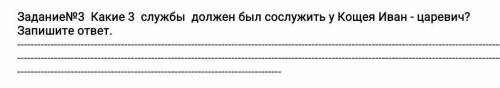 Задание№3 Какие 3 службы должен был сослужить у Кощея Иван - царевич? Запишите ответ.